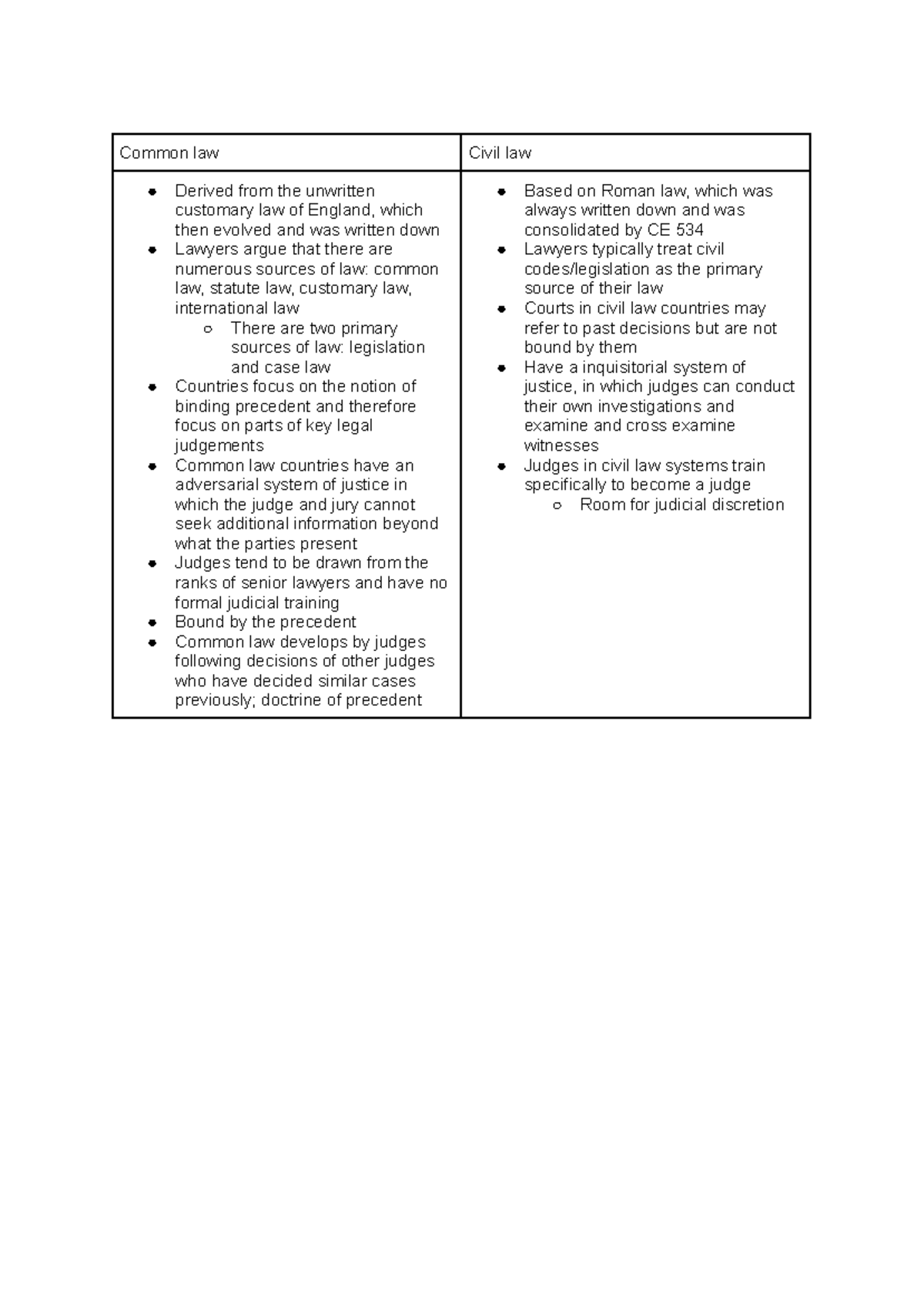 | Common law | Civil law |
|---|---|
| • Derived from the unwritten customary law of England, which then evolved and was written down • Lawyers argue that there are numerous sources of law: common law, statute law, customary law, international law ○ There are two primary sources of law: legislation and case law • Countries focus on the notion of binding precedent and therefore focus on parts of key legal judgements • Common law countries have an adversarial system of justice in which the judge and jury cannot seek additional information beyond what the parties present • Judges tend to be drawn from the ranks of senior lawyers and have no formal judicial training • Bound by the precedent • Common law develops by judges following decisions of other judges who have decided similar cases previously; doctrine of precedent | • Based on Roman law, which was always written down and was consolidated by CE 534 • Lawyers typically treat civil codes/legislation as the primary source of their law • Courts in civil law countries may refer to past decisions but are not bound by them • Have a inquisitorial system of justice, in which judges can conduct their own investigations and examine and cross examine witnesses • Judges in civil law systems train specifically to become a judge ○ Room for judicial discretion |